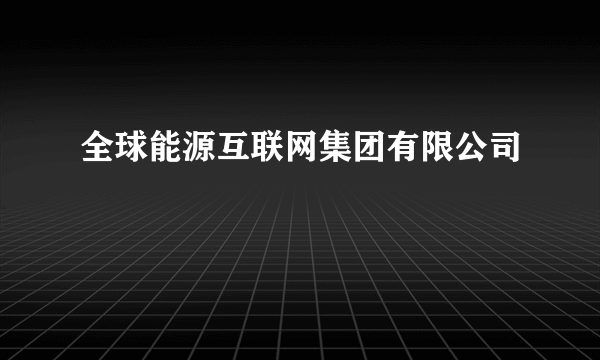 全球能源互联网集团有限公司